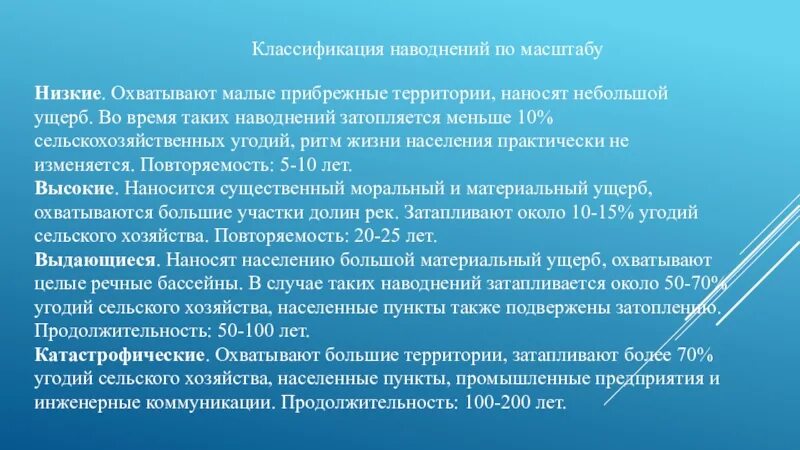 Классификация наводнений по масштабу

Низкие. Охватывают малые прибрежные территории, наносят небольшой ущерб. Во время таких наводнений затопляется меньше 10% сельскохозяйственных угодий, ритм жизни населения практически не изменяется. Повторяемость: 5-10 лет.

Высокие. Наносится существенный моральный и материальный ущерб, охватываются большие участки долин рек. Затапливают около 10-15% угодий сельского хозяйства. Повторяемость: 20-25 лет.

Выдающиеся. Наносят населению большой материальный ущерб, охватывают целые речные бассейны. В случае таких наводнений затапливается около 50-70% угодий сельского хозяйства, населенные пункты также подвержены затоплению. Продолжительность: 50-100 лет.

Катастрофические. Охватывают большие территории, затапливают более 70% угодий сельского хозяйства, населенные пункты, промышленные предприятия и инженерные коммуникации. Продолжительность: 100-200 лет.